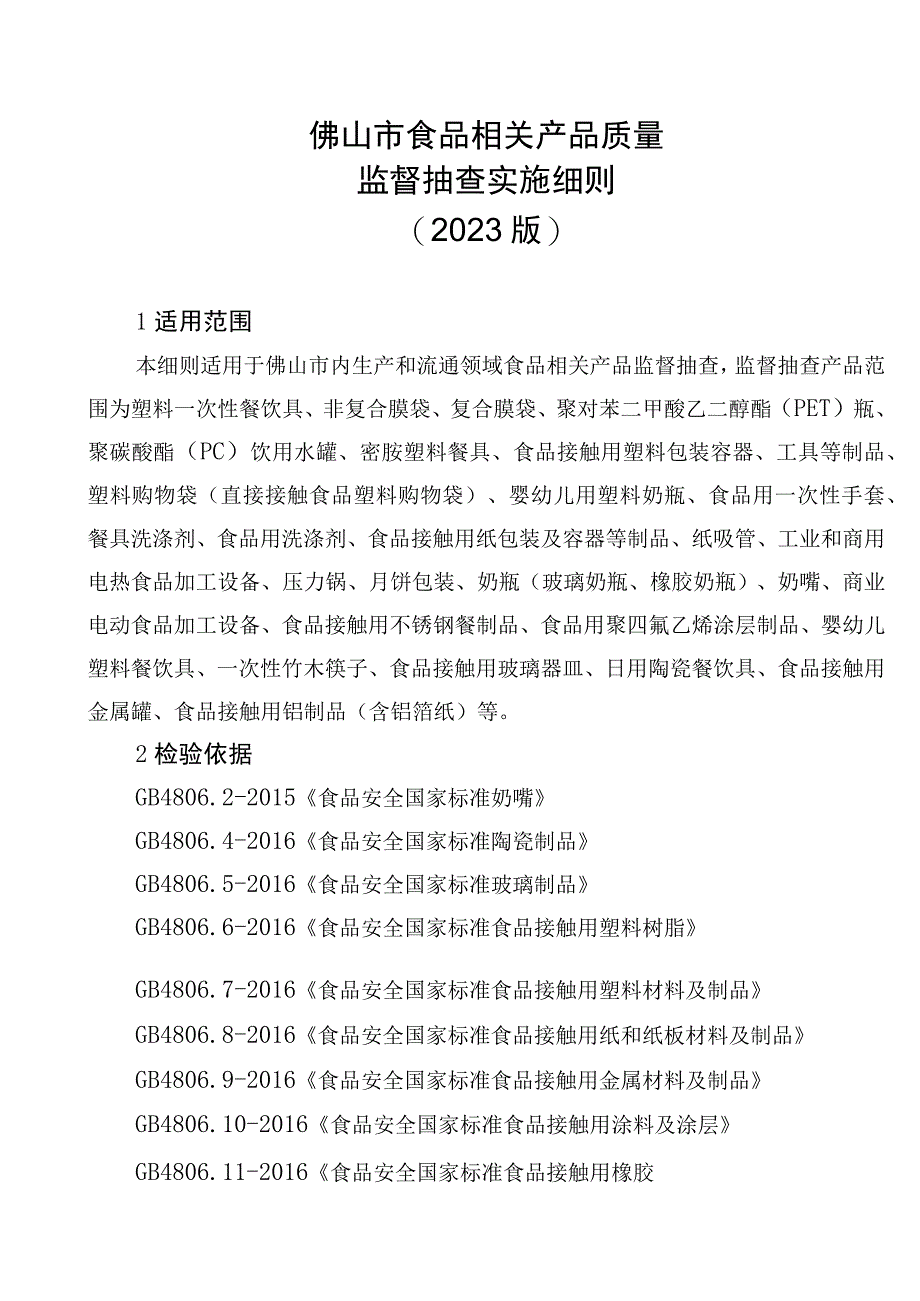 佛山市食品相关产品质量
监督抽查实施细则
（2023版）

1适用范围

本细则适用于佛山市内生产和流通领域食品相关产品监督抽查，监督抽查产品范围为塑料一次性餐饮具、非复合膜袋、复合膜袋、聚对苯二甲酸乙二醇酯（PET）瓶、聚碳酸酯（PC）饮用水罐、密胺塑料餐具、食品接触用塑料包装容器、工具等制品、塑料购物袋（直接接触食品塑料购物袋）、婴幼儿用塑料奶瓶、食品用一次性手套、餐具洗涤剂、食品用洗涤剂、食品接触用纸包装及容器等制品、纸吸管、工业和商用电热食品加工设备、压力锅、月饼包装、奶瓶（玻璃奶瓶、橡胶奶瓶）、奶嘴、商业电动食品加工设备、食品接触用不锈钢餐制品、食品用聚四氟乙烯涂层制品、婴幼儿塑料餐饮具、一次性竹木筷子、食品接触用玻璃器皿、日用陶瓷餐饮具、食品接触用金属罐、食品接触用铝制品（含铝箔纸）等。

2检验依据

GB4806.2-2015《食品安全国家标准奶嘴》

GB4806.4-2016《食品安全国家标准陶瓷制品》

GB4806.5-2016《食品安全国家标准玻璃制品》

GB4806.6-2016《食品安全国家标准食品接触用塑料树脂》

GB4806.7-2016《食品安全国家标准食品接触用塑料材料及制品》

GB4806.8-2016《食品安全国家标准食品接触用纸和纸板材料及制品》

GB4806.9-2016《食品安全国家标准食品接触用金属材料及制品》

GB4806.10-2016《食品安全国家标准食品接触用涂料及涂层》

GB4806.11-2016《食品安全国家标准食品接触用橡胶